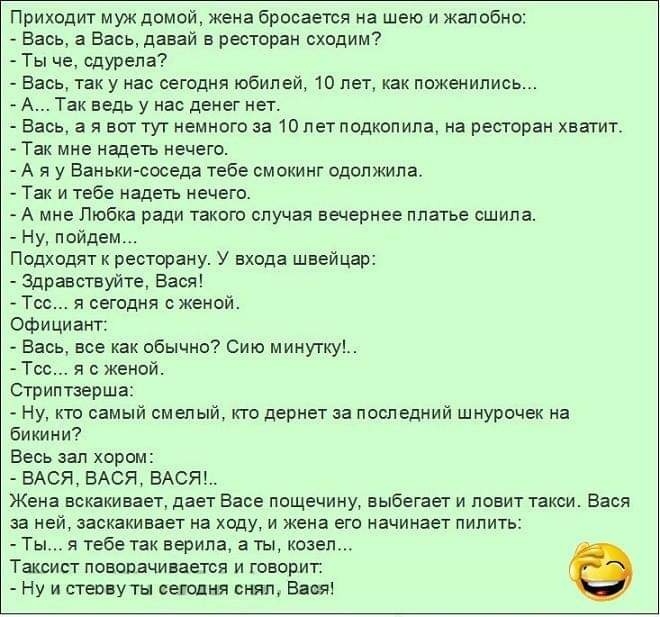 Приходит муж домой, жена бросается на шею и жалобно:
- Вась, а Вась, давай в ресторан сходим?
- Ты че, сдурела?
- Вась, так у нас сегодня юбилей, 10 лет, как поженились...
- А... Так ведь у нас денег нет.
- Вась, а я вот тут немного за 10 лет подкопила, на ресторан хватит.
- Так мне надеть нечего.
- А я у Ваньки-соседа тебе смокинг одолжила.
- Так и тебе надеть нечего.
- А мне Любка ради такого случая вечернее платье сшила.
- Ну, пойдем...
Подходят к ресторану. У входа швейцар:
- Здравствуйте, Вася!
- Тсс... я сегодня с женой.
Официант:
- Вась, все как обычно? Сию минутку!..
- Тсс... я с женой.
Стриптзерша:
- Ну, кто самый смелый, кто дернет за последний шнурочек на бикини?
Весь зал хором:
- ВАСЯ, ВАСЯ, ВАСЯ!..
Жена вскакивает, дает Васе пощечину, выбегает и ловит такси. Вася за ней, заскакивает на ходу, и жена его начинает пилить:
- Ты... я тебе так верила, а ты, козел...
Таксист поворачивается и говорит:
- Ну и стерву ты сегодня снял, Вася!